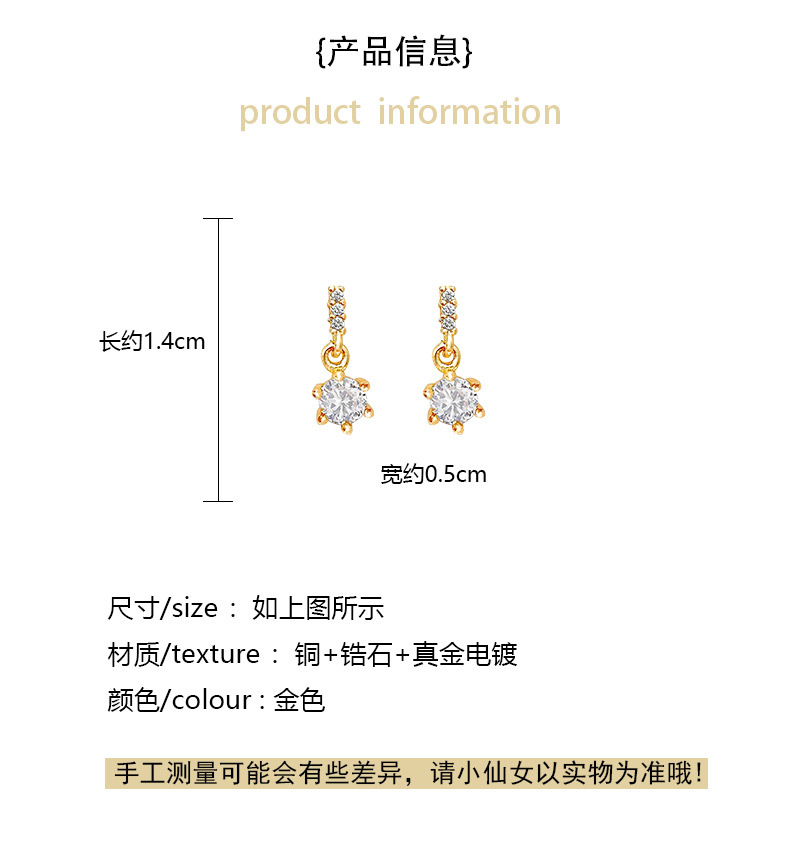 {产品信息}
product information

长约1.4cm

宽约0.5cm

尺寸/size： 如上图所示
材质/texture： 铜+锆石+真金电镀
颜色/colour : 金色

手工测量可能会有些差异，请小仙女以实物为准哦！